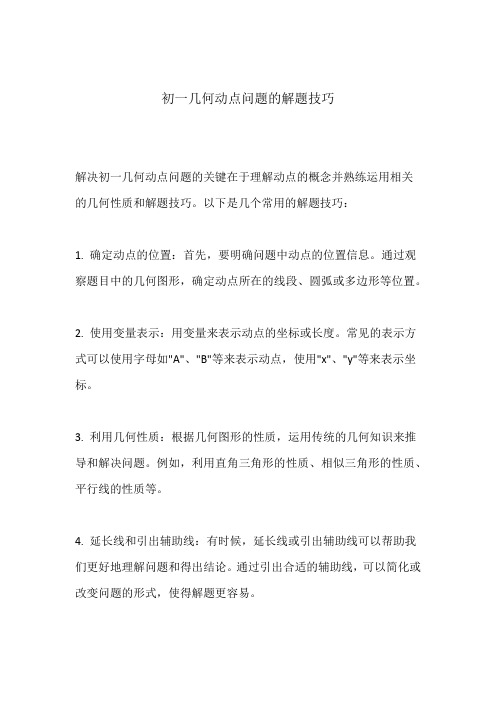 初一几何动点问题的解题技巧

解决初一几何动点问题的关键在于理解动点的概念并熟练运用相关的几何性质和解题技巧。以下是几个常用的解题技巧：

1. 确定动点的位置：首先，要明确问题中动点的位置信息。通过观察题目中的几何图形，确定动点所在的线段、圆弧或多边形等位置。

2. 使用变量表示：用变量来表示动点的坐标或长度。常见的表示方式可以使用字母如"A"、"B"等来表示动点，使用"x"、"y"等来表示坐标。

3. 利用几何性质：根据几何图形的性质，运用传统的几何知识来推导和解决问题。例如，利用直角三角形的性质、相似三角形的性质、平行线的性质等。

4. 延长线和引出辅助线：有时候，延长线或引出辅助线可以帮助我们更好地理解问题和得出结论。通过引出合适的辅助线，可以简化或改变问题的形式，使得解题更容易。